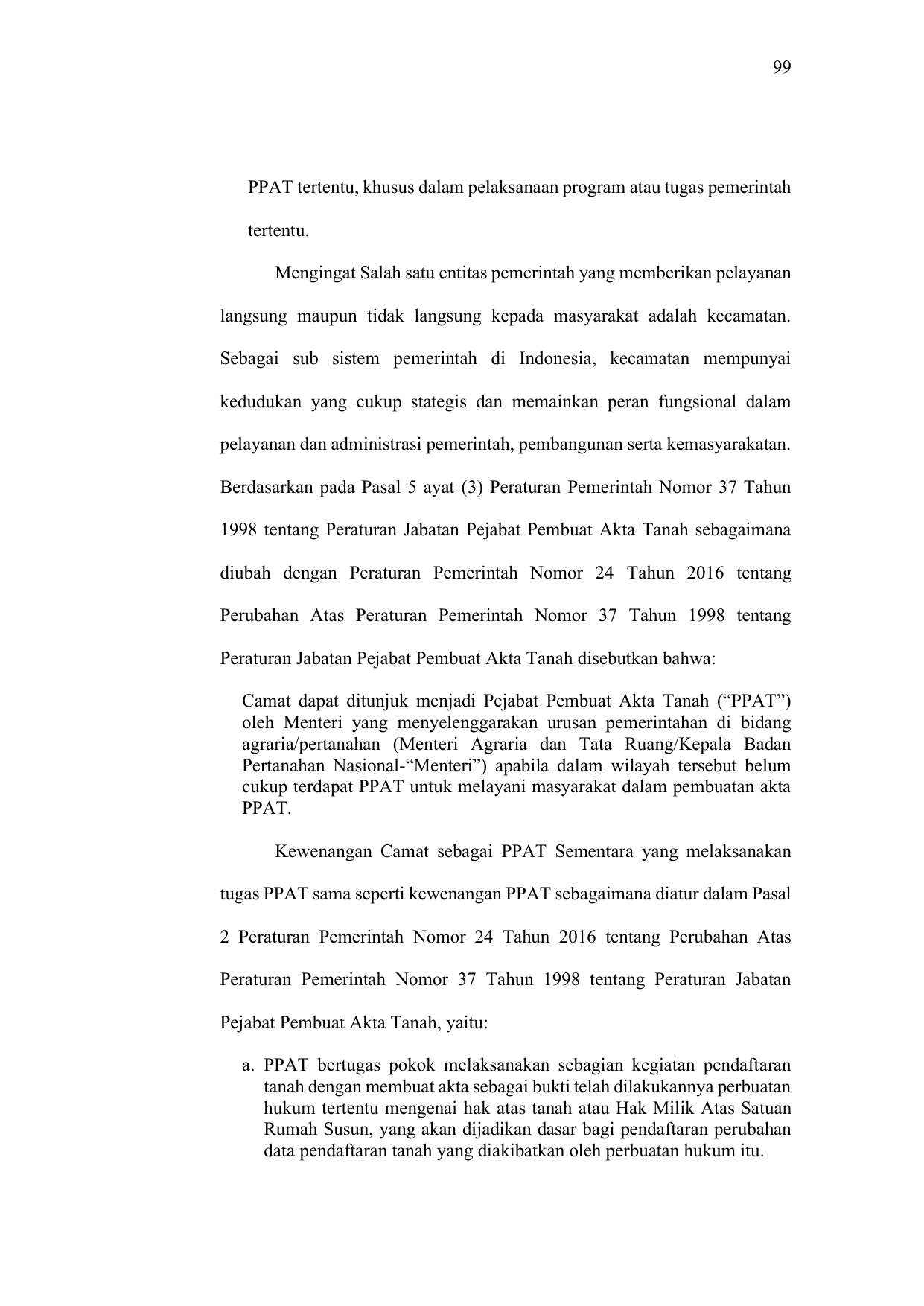 99

PPAT tertentu, khusus dalam pelaksanaan program atau tugas pemerintah tertentu.

Mengingat Salah satu entitas pemerintah yang memberikan pelayanan langsung maupun tidak langsung kepada masyarakat adalah kecamatan. Sebagai sub sistem pemerintah di Indonesia, kecamatan mempunyai kedudukan yang cukup stategis dan memainkan peran fungsional dalam pelayanan dan administrasi pemerintah, pembangunan serta kemasyarakatan. Berdasarkan pada Pasal 5 ayat (3) Peraturan Pemerintah Nomor 37 Tahun 1998 tentang Peraturan Jabatan Pejabat Pembuat Akta Tanah sebagaimana diubah dengan Peraturan Pemerintah Nomor 24 Tahun 2016 tentang Perubahan Atas Peraturan Pemerintah Nomor 37 Tahun 1998 tentang Peraturan Jabatan Pejabat Pembuat Akta Tanah disebutkan bahwa:

Camat dapat ditunjuk menjadi Pejabat Pembuat Akta Tanah (“PPAT”) oleh Menteri yang menyelenggarakan urusan pemerintahan di bidang agraria/pertanahan (Menteri Agraria dan Tata Ruang/Kepala Badan Pertanahan Nasional-“Menteri”) apabila dalam wilayah tersebut belum cukup terdapat PPAT untuk melayani masyarakat dalam pembuatan akta PPAT.

Kewenangan Camat sebagai PPAT Sementara yang melaksanakan tugas PPAT sama seperti kewenangan PPAT sebagaimana diatur dalam Pasal 2 Peraturan Pemerintah Nomor 24 Tahun 2016 tentang Perubahan Atas Peraturan Pemerintah Nomor 37 Tahun 1998 tentang Peraturan Jabatan Pejabat Pembuat Akta Tanah, yaitu:

a. PPAT bertugas pokok melaksanakan sebagian kegiatan pendaftaran tanah dengan membuat akta sebagai bukti telah dilakukannya perbuatan hukum tertentu mengenai hak atas tanah atau Hak Milik Atas Satuan Rumah Susun, yang akan dijadikan dasar bagi pendaftaran perubahan data pendaftaran tanah yang diakibatkan oleh perbuatan hukum itu.